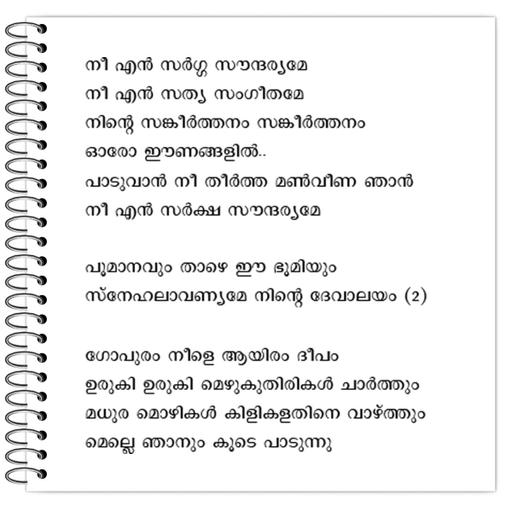 നീ എൻ സർഗ്ഗ സൗന്ദര്യമേ
നീ എൻ സത്യ സംഗീതമേ
നിന്റെ സങ്കീർത്തനം സങ്കീർത്തനം
ഓരോ ഈണങ്ങളിൽ..
പാടുവാൻ നീ തീർത്ത മൺവീണ ഞാൻ
നീ എൻ സർക്ഷ സൗന്ദര്യമേ

പൂമാനവും താഴെ ഈ ഭൂമിയും
സ്നേഹലാവണ്യമേ നിന്റെ ദേവാലയം (2)

ഗോപുരം നീളെ ആയിരം ദീപം
ഉരുകി ഉരുകി മെഴുകുതിരികൾ ചാർത്തും
മധുര മൊഴികൾ കിളികളതിനെ വാഴ്ത്തും
മെല്ലെ ഞാനും കൂടെ പാടുന്നു